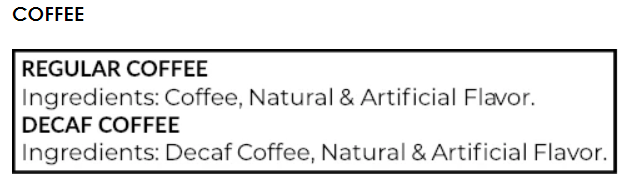 COFFEE

REGULAR COFFEE
Ingredients: Coffee, Natural & Artificial Flavor.
DECAF COFFEE
Ingredients: Decaf Coffee, Natural & Artificial Flavor.